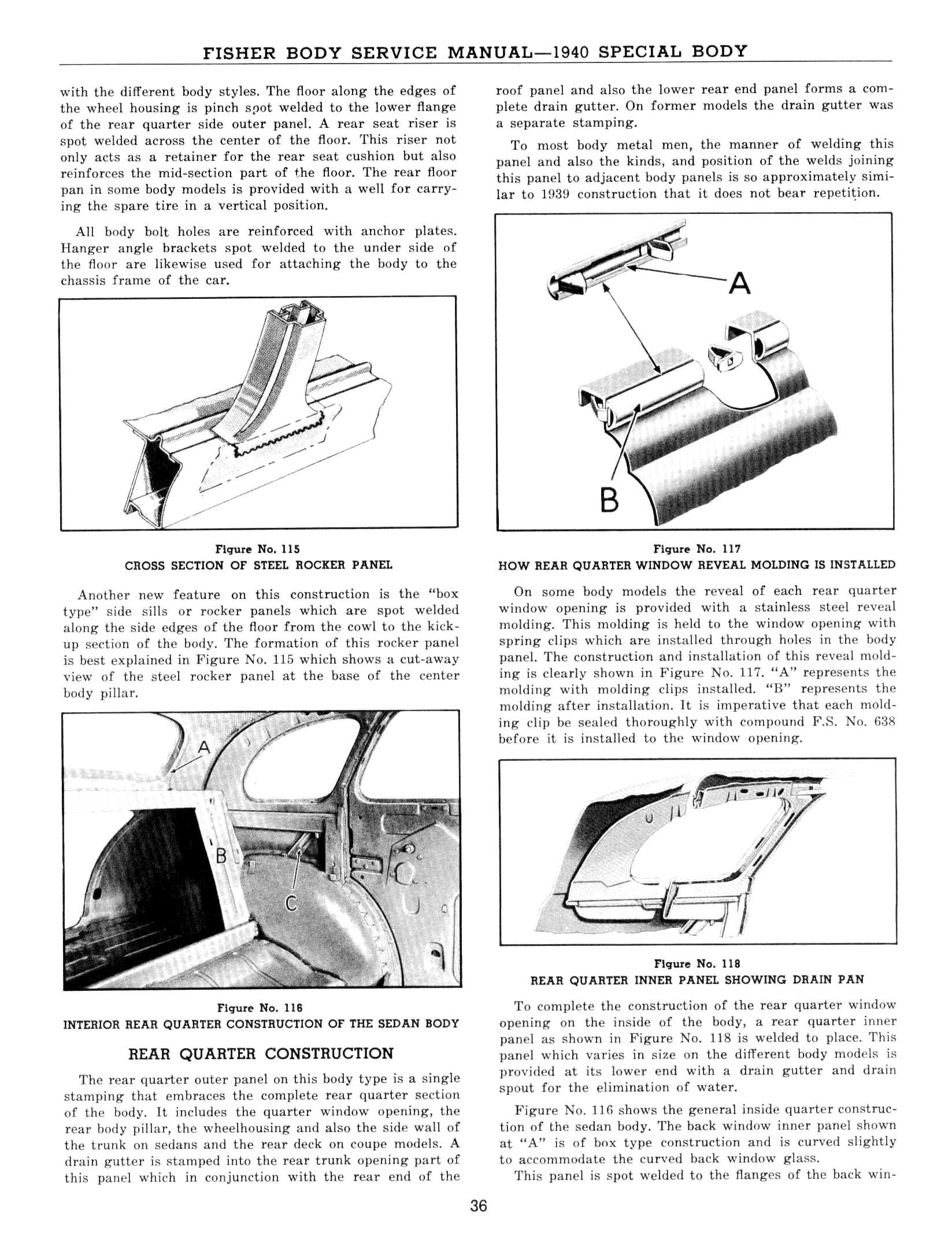 FISHER BODY SERVICE MANUAL—1940 SPECIAL BODY

with the different body styles. The floor along the edges of the wheel housing is pinch spot welded to the lower flange of the rear quarter side outer panel. A rear seat riser is spot welded across the center of the floor. This riser not only acts as a retainer for the rear seat cushion but also reinforces the mid-section part of the floor. The rear floor pan in some body models is provided with a well for carrying the spare tire in a vertical position.

All body bolt holes are reinforced with anchor plates. Hanger angle brackets spot welded to the under side of the floor are likewise used for attaching the body to the chassis frame of the car.

Figure No. 115
CROSS SECTION OF STEEL ROCKER PANEL

Another new feature on this construction is the "box type" side sills or rocker panels which are spot welded along the side edges of the floor from the cowl to the kick-up section of the body. The formation of this rocker panel is best explained in Figure No. 115 which shows a cut-away view of the steel rocker panel at the base of the center body pillar.

A

B

C

Figure No. 116
INTERIOR REAR QUARTER CONSTRUCTION OF THE SEDAN BODY

REAR QUARTER CONSTRUCTION

The rear quarter outer panel on this body type is a single stamping that embraces the complete rear quarter section of the body. It includes the quarter window opening, the rear body pillar, the wheelhousing and also the side wall of the trunk on sedans and the rear deck on coupe models. A drain gutter is stamped into the rear trunk opening part of this panel which in conjunction with the rear end of the roof panel and also the lower rear end panel forms a complete drain gutter. On former models the drain gutter was a separate stamping.

To most body metal men, the manner of welding this panel and also the kinds, and position of the welds joining this panel to adjacent body panels is so approximately similar to 1939 construction that it does not bear repetition.

A

B

Figure No. 117
HOW REAR QUARTER WINDOW REVEAL MOLDING IS INSTALLED

On some body models the reveal of each rear quarter window opening is provided with a stainless steel reveal molding. This molding is held to the window opening with spring clips which are installed through holes in the body panel. The construction and installation of this reveal molding is clearly shown in Figure No. 117. "A" represents the molding with molding clips installed. "B" represents the molding after installation. It is imperative that each molding clip be sealed thoroughly with compound F.S. No. 638 before it is installed to the window opening.

Figure No. 118
REAR QUARTER INNER PANEL SHOWING DRAIN PAN

To complete the construction of the rear quarter window opening on the inside of the body, a rear quarter inner panel as shown in Figure No. 118 is welded to place. This panel which varies in size on the different body models is provided at its lower end with a drain gutter and drain spout for the elimination of water.

Figure No. 116 shows the general inside quarter construction of the sedan body. The back window inner panel shown at "A" is of box type construction and is curved slightly to accommodate the curved back window glass.

This panel is spot welded to the flanges of the back win-

36